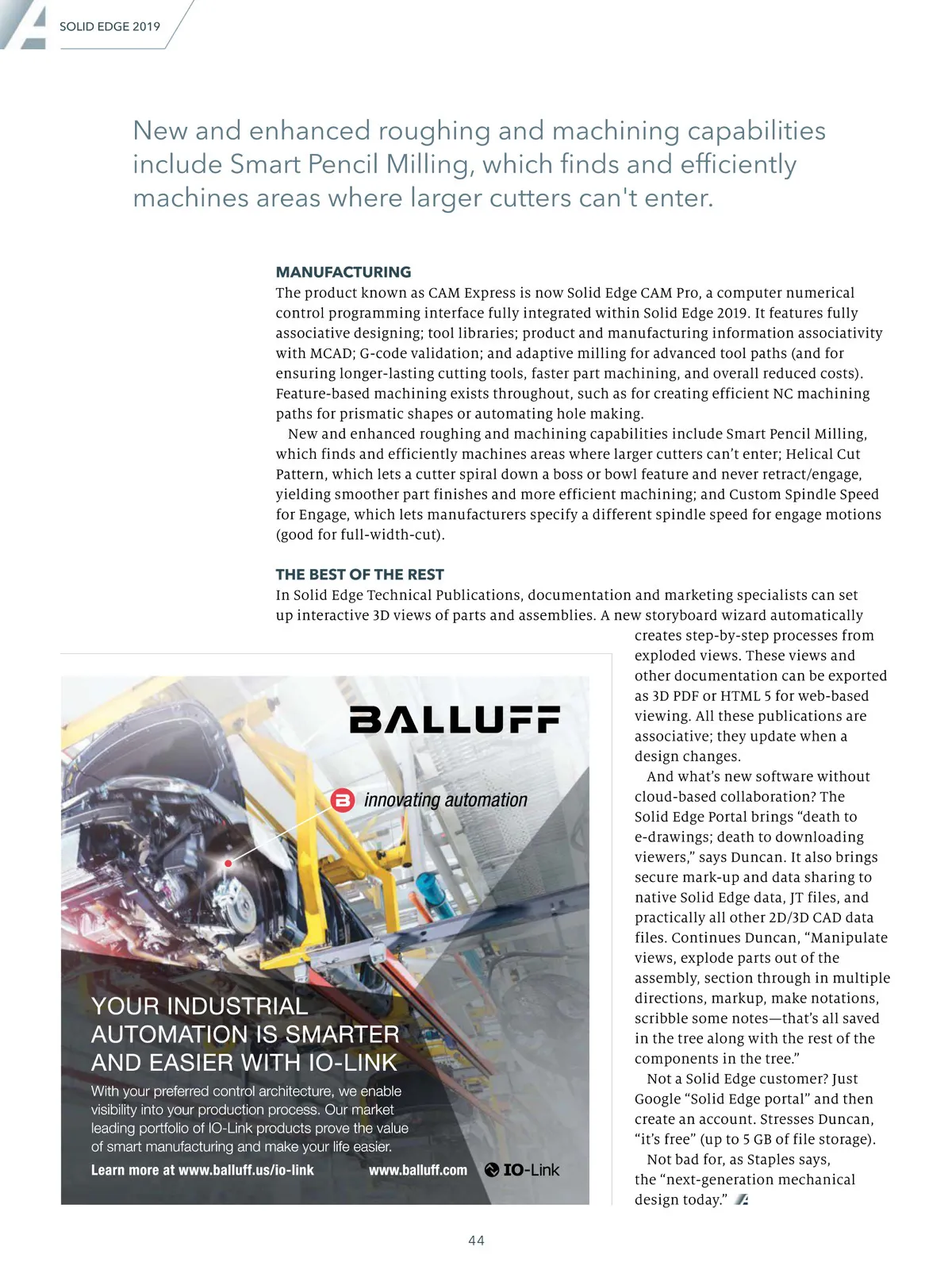 SOLID EDGE 2019

New and enhanced roughing and machining capabilities include Smart Pencil Milling, which finds and efficiently machines areas where larger cutters can't enter.

MANUFACTURING
The product known as CAM Express is now Solid Edge CAM Pro, a computer numerical control programming interface fully integrated within Solid Edge 2019. It features fully associative designing; tool libraries; product and manufacturing information associativity with MCAD; G-code validation; and adaptive milling for advanced tool paths (and for ensuring longer-lasting cutting tools, faster part machining, and overall reduced costs). Feature-based machining exists throughout, such as for creating efficient NC machining paths for prismatic shapes or automating hole making.

New and enhanced roughing and machining capabilities include Smart Pencil Milling, which finds and efficiently machines areas where larger cutters can't enter; Helical Cut Pattern, which lets a cutter spiral down a boss or bowl feature and never retract/engage, yielding smoother part finishes and more efficient machining; and Custom Spindle Speed for Engage, which lets manufacturers specify a different spindle speed for engage motions (good for full-width-cut).

THE BEST OF THE REST
In Solid Edge Technical Publications, documentation and marketing specialists can set up interactive 3D views of parts and assemblies. A new storyboard wizard automatically creates step-by-step processes from exploded views. These views and other documentation can be exported as 3D PDF or HTML 5 for web-based viewing. All these publications are associative; they update when a design changes.

And what's new software without cloud-based collaboration? The Solid Edge Portal brings "death to e-drawings; death to downloading viewers," says Duncan. It also brings secure mark-up and data sharing to native Solid Edge data, JT files, and practically all other 2D/3D CAD data files. Continues Duncan, "Manipulate views, explode parts out of the assembly, section through in multiple directions, markup, make notations, scribble some notes—that's all saved in the tree along with the rest of the components in the tree."

Not a Solid Edge customer? Just Google "Solid Edge portal" and then create an account. Stresses Duncan, "it's free" (up to 5 GB of file storage).

Not bad for, as Staples says, the "next-generation mechanical design today."

BALLUFF
innovating automation
YOUR INDUSTRIAL AUTOMATION IS SMARTER AND EASIER WITH IO-LINK
With your preferred control architecture, we enable visibility into your production process. Our market leading portfolio of IO-Link products prove the value of smart manufacturing and make your life easier.
Learn more at www.balluff.us/io-link www.balluff.com IO-Link

44